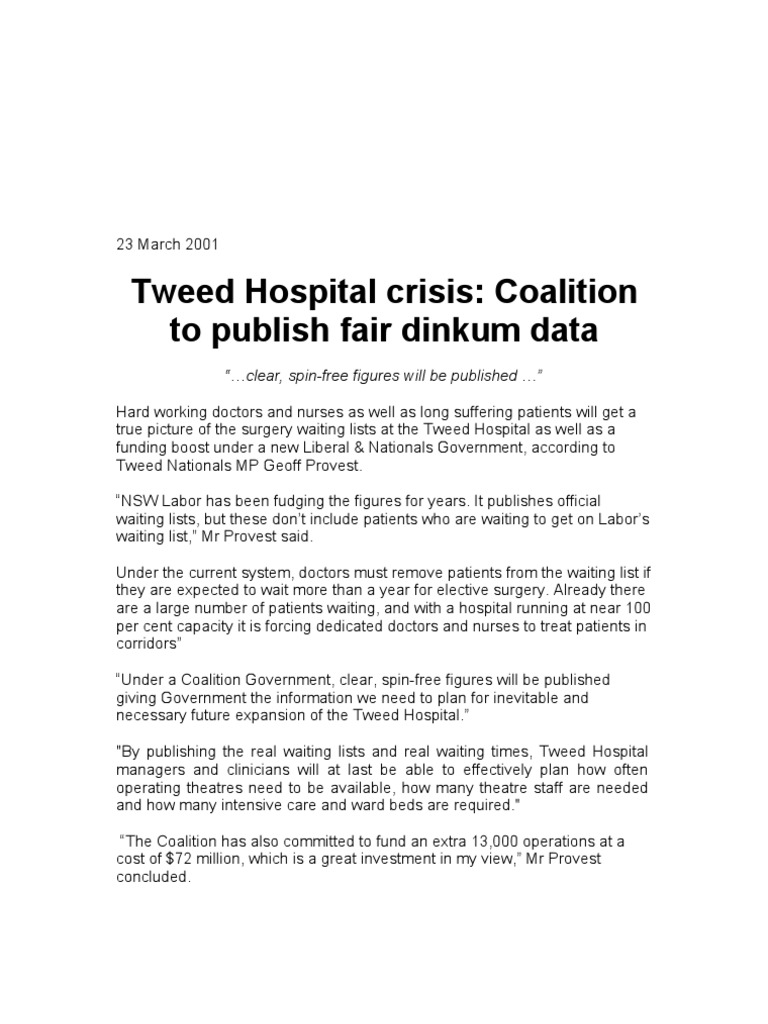 23 March 2001

Tweed Hospital crisis: Coalition to publish fair dinkum data

"…clear, spin-free figures will be published …"

Hard working doctors and nurses as well as long suffering patients will get a true picture of the surgery waiting lists at the Tweed Hospital as well as a funding boost under a new Liberal & Nationals Government, according to Tweed Nationals MP Geoff Provest.

"NSW Labor has been fudging the figures for years. It publishes official waiting lists, but these don't include patients who are waiting to get on Labor's waiting list," Mr Provest said.

Under the current system, doctors must remove patients from the waiting list if they are expected to wait more than a year for elective surgery. Already there are a large number of patients waiting, and with a hospital running at near 100 per cent capacity it is forcing dedicated doctors and nurses to treat patients in corridors"

"Under a Coalition Government, clear, spin-free figures will be published giving Government the information we need to plan for inevitable and necessary future expansion of the Tweed Hospital."

"By publishing the real waiting lists and real waiting times, Tweed Hospital managers and clinicians will at last be able to effectively plan how often operating theatres need to be available, how many theatre staff are needed and how many intensive care and ward beds are required."

"The Coalition has also committed to fund an extra 13,000 operations at a cost of $72 million, which is a great investment in my view," Mr Provest concluded.